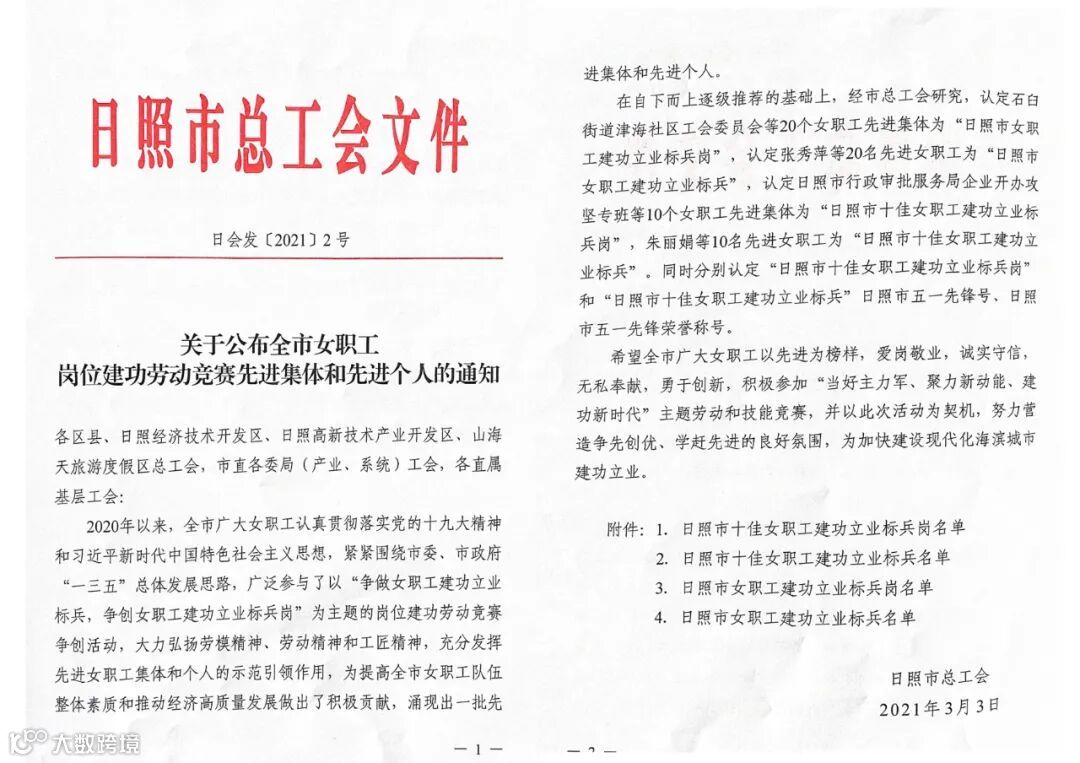 日照市总工会文件

日会发〔2021〕2号

关于公布全市女职工
岗位建功劳动竞赛先进集体和先进个人的通知

各区县、日照经济技术开发区、日照高新技术产业开发区、山海天旅游度假区总工会，市直各委局（产业、系统）工会，各直属基层工会：

2020年以来，全市广大女职工认真贯彻落实党的十九大精神和习近平新时代中国特色社会主义思想，紧紧围绕市委、市政府“一三五”总体发展思路，广泛参与了以“争做女职工建功立业标兵，争创女职工建功立业标兵岗”为主题的岗位建功劳动竞赛争创活动，大力弘扬劳模精神、劳动精神和工匠精神，充分发挥先进女职工集体和个人的示范引领作用，为提高全市女职工队伍整体素质和推动经济高质量发展做出了积极贡献，涌现出一批先

— 1 —

进集体和先进个人。

在自下而上逐级推荐的基础上，经市总工会研究，认定石臼街道津海社区工会委员会等20个女职工先进集体为“日照市女职工建功立业标兵岗”，认定张秀萍等20名先进女职工为“日照市女职工建功立业标兵”，认定日照市行政审批服务局企业开办攻坚专班等10个女职工先进集体为“日照市十佳女职工建功立业标兵岗”，朱丽娟等10名先进女职工为“日照市十佳女职工建功立业标兵”。同时分别认定“日照市十佳女职工建功立业标兵岗”和“日照市十佳女职工建功立业标兵”日照市五一先锋号、日照市五一先锋荣誉称号。

希望全市广大女职工以先进为榜样，爱岗敬业，诚实守信，无私奉献，勇于创新，积极参加“当好主力军、聚力新动能、建功新时代”主题劳动和技能竞赛，并以此次活动为契机，努力营造争先创优、学赶先进的良好氛围，为加快建设现代化海滨城市建功立业。

附件：1. 日照市十佳女职工建功立业标兵岗名单
2. 日照市十佳女职工建功立业标兵名单
3. 日照市女职工建功立业标兵岗名单
4. 日照市女职工建功立业标兵名单

日照市总工会
2021年3月3日

— 2 —

大数跨境